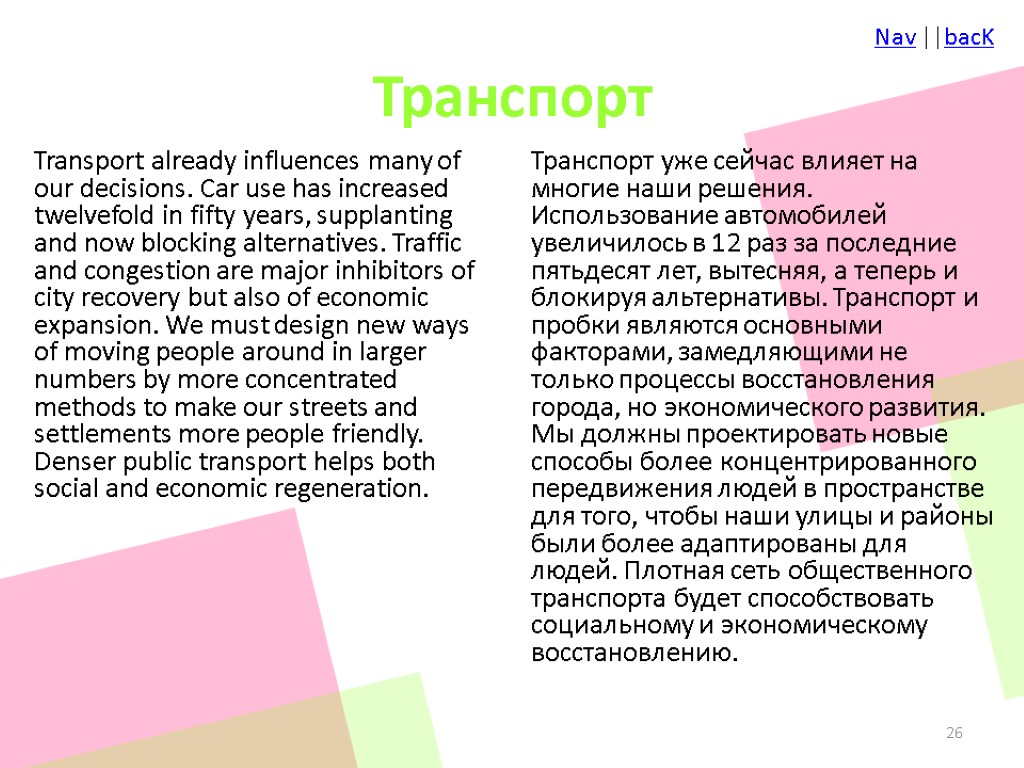 Nav | | bacK

Транспорт

Transport already influences many of our decisions. Car use has increased twelvefold in fifty years, supplanting and now blocking alternatives. Traffic and congestion are major inhibitors of city recovery but also of economic expansion. We must design new ways of moving people around in larger numbers by more concentrated methods to make our streets and settlements more people friendly. Denser public transport helps both social and economic regeneration.

Транспорт уже сейчас влияет на многие наши решения. Использование автомобилей увеличилось в 12 раз за последние пятьдесят лет, вытесняя, а теперь и блокируя альтернативы. Транспорт и пробки являются основными факторами, замедляющими не только процессы восстановления города, но экономического развития. Мы должны проектировать новые способы более концентрированного передвижения людей в пространстве для того, чтобы наши улицы и районы были более адаптированы для людей. Плотная сеть общественного транспорта будет способствовать социальному и экономическому восстановлению.

26